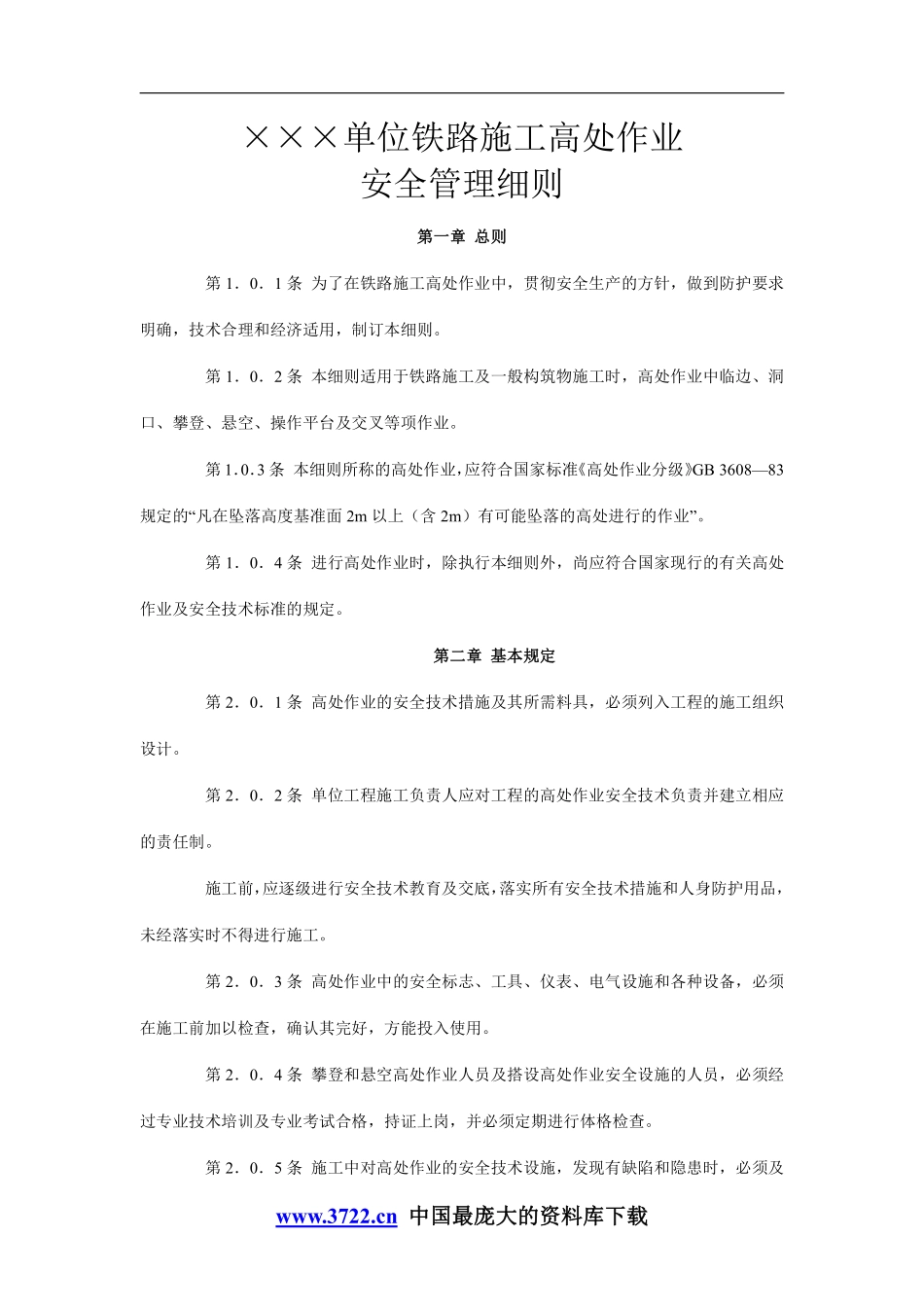 ×××单位铁路施工高处作业
安全管理细则

第一章 总则

第 1．0．1 条 为了在铁路施工高处作业中，贯彻安全生产的方针，做到防护要求明确，技术合理和经济适用，制订本细则。

第 1．0．2 条 本细则适用于铁路施工及一般构筑物施工时，高处作业中临边、洞口、攀登、悬空、操作平台及交叉等项作业。

第 1.0.3 条 本细则所称的高处作业，应符合国家标准《高处作业分级》GB 3608—83 规定的“凡在坠落高度基准面 2m 以上（含 2m）有可能坠落的高处进行的作业”。

第 1．0．4 条 进行高处作业时，除执行本细则外，尚应符合国家现行的有关高处作业及安全技术标准的规定。

第二章 基本规定

第 2．0．1 条 高处作业的安全技术措施及其所需料具，必须列入工程的施工组织设计。

第 2．0．2 条 单位工程施工负责人应对工程的高处作业安全技术负责并建立相应的责任制。

施工前，应逐级进行安全技术教育及交底，落实所有安全技术措施和人身防护用品，未经落实时不得进行施工。

第 2．0．3 条 高处作业中的安全标志、工具、仪表、电气设施和各种设备，必须在施工前加以检查，确认其完好，方能投入使用。

第 2．0．4 条 攀登和悬空高处作业人员及搭设高处作业安全设施的人员，必须经过专业技术培训及专业考试合格，持证上岗，并必须定期进行体格检查。

第 2．0．5 条 施工中对高处作业的安全技术设施，发现有缺陷和隐患时，必须及

www.3722.cn 中国最庞大的资料库下载